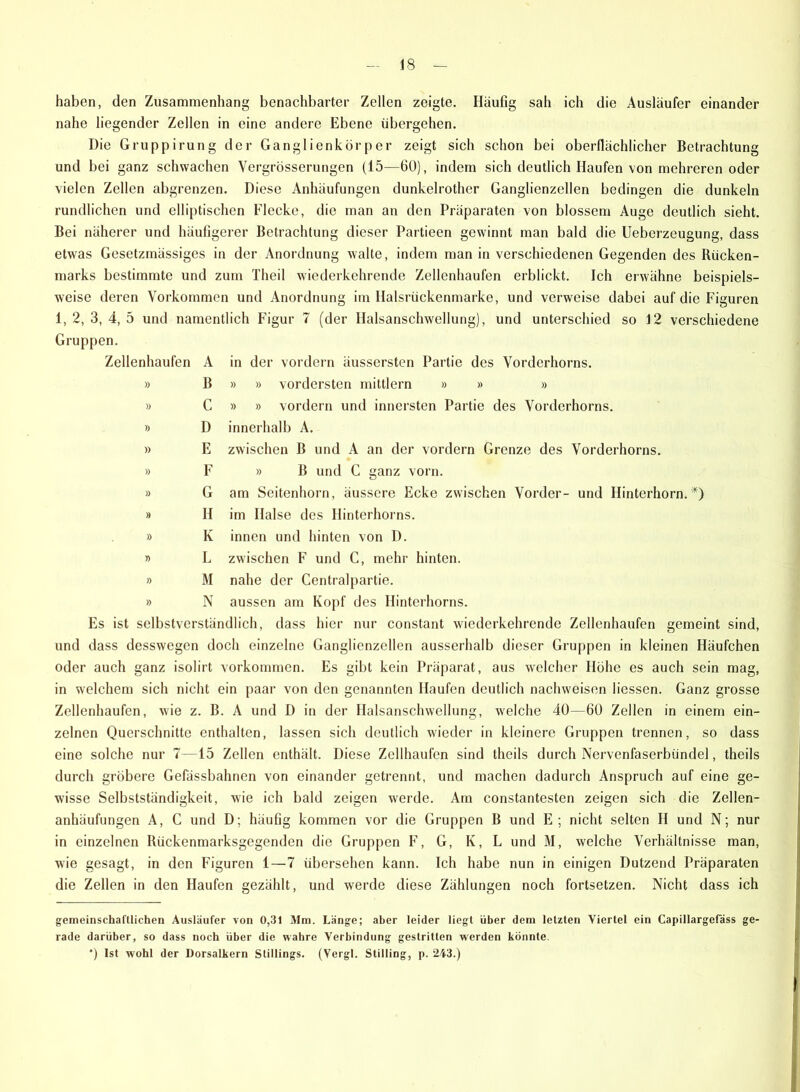 — 18 —

haben, den Zusammenhang benachbarter Zellen zeigte. Häufig sah ich die Ausläufer einander nahe liegender Zellen in eine andere Ebene übergehen.

Die Gruppirung der Ganglienkörper zeigt sich schon bei oberflächlicher Betrachtung und bei ganz schwachen Vergrösserungen (15—60), indem sich deutlich Haufen von mehreren oder vielen Zellen abgrenzen. Diese Anhäufungen dunkelrother Ganglienzellen bedingen die dunkeln rundlichen und elliptischen Flecke, die man an den Präparaten von blossem Auge deutlich sieht. Bei näherer und häufigerer Betrachtung dieser Partieen gewinnt man bald die Ueberzeugung, dass etwas Gesetzmässiges in der Anordnung walte, indem man in verschiedenen Gegenden des Rückenmarks bestimmte und zum Theil wiederkehrende Zellenhaufen erblickt. Ich erwähne beispielsweise deren Vorkommen und Anordnung im Halsrückenmarke, und verweise dabei auf die Figuren 1, 2, 3, 4, 5 und namentlich Figur 7 (der Halsanschwellung), und unterschied so 12 verschiedene Gruppen.

Zellenhaufen A in der vordern äussersten Partie des Vorderhorns.
» B » » vordersten mittlern » » »
» C » » vordern und innersten Partie des Vorderhorns.
» D innerhalb A.
» E zwischen B und A an der vordern Grenze des Vorderhorns.
» F » B und C ganz vorn.
» G am Seitenhorn, äussere Ecke zwischen Vorder- und Hinterhorn. *)
» H im Halse des Hinterhorns.
» K innen und hinten von D.
» L zwischen F und C, mehr hinten.
» M nahe der Centralpartie.
» N aussen am Kopf des Hinterhorns.

Es ist selbstverständlich, dass hier nur constant wiederkehrende Zellenhaufen gemeint sind, und dass desswegen doch einzelne Ganglienzellen ausserhalb dieser Gruppen in kleinen Häufchen oder auch ganz isolirt vorkommen. Es gibt kein Präparat, aus welcher Höhe es auch sein mag, in welchem sich nicht ein paar von den genannten Haufen deutlich nachweisen liessen. Ganz grosse Zellenhaufen, wie z. B. A und D in der Halsanschwellung, welche 40—60 Zellen in einem einzelnen Querschnitte enthalten, lassen sich deutlich wieder in kleinere Gruppen trennen, so dass eine solche nur 7—15 Zellen enthält. Diese Zellhaufen sind theils durch Nervenfaserbündel, theils durch gröbere Gefässbahnen von einander getrennt, und machen dadurch Anspruch auf eine gewisse Selbstständigkeit, wie ich bald zeigen werde. Am constantesten zeigen sich die Zellenanhäufungen A, C und D; häufig kommen vor die Gruppen B und E; nicht selten H und N; nur in einzelnen Rückenmarksgegenden die Gruppen F, G, K, L und M, welche Verhältnisse man, wie gesagt, in den Figuren 1—7 übersehen kann. Ich habe nun in einigen Dutzend Präparaten die Zellen in den Haufen gezählt, und werde diese Zählungen noch fortsetzen. Nicht dass ich

gemeinschaftlichen Ausläufer von 0,31 Mm. Länge; aber leider liegt über dem letzten Viertel ein Capillargefäss gerade darüber, so dass noch über die wahre Verbindung gestritten werden könnte.
*) Ist wohl der Dorsalkern Stillings. (Vergl. Stilling, p. 243.)